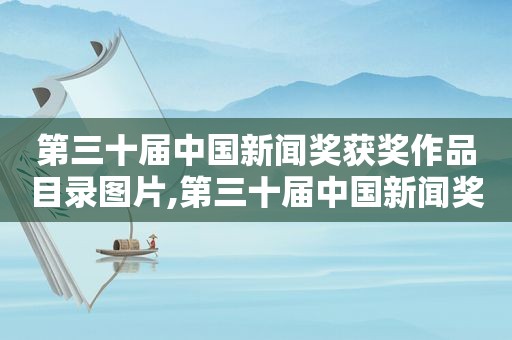 第三十届中国新闻奖获奖作品目录图片,第三十届中国新闻奖